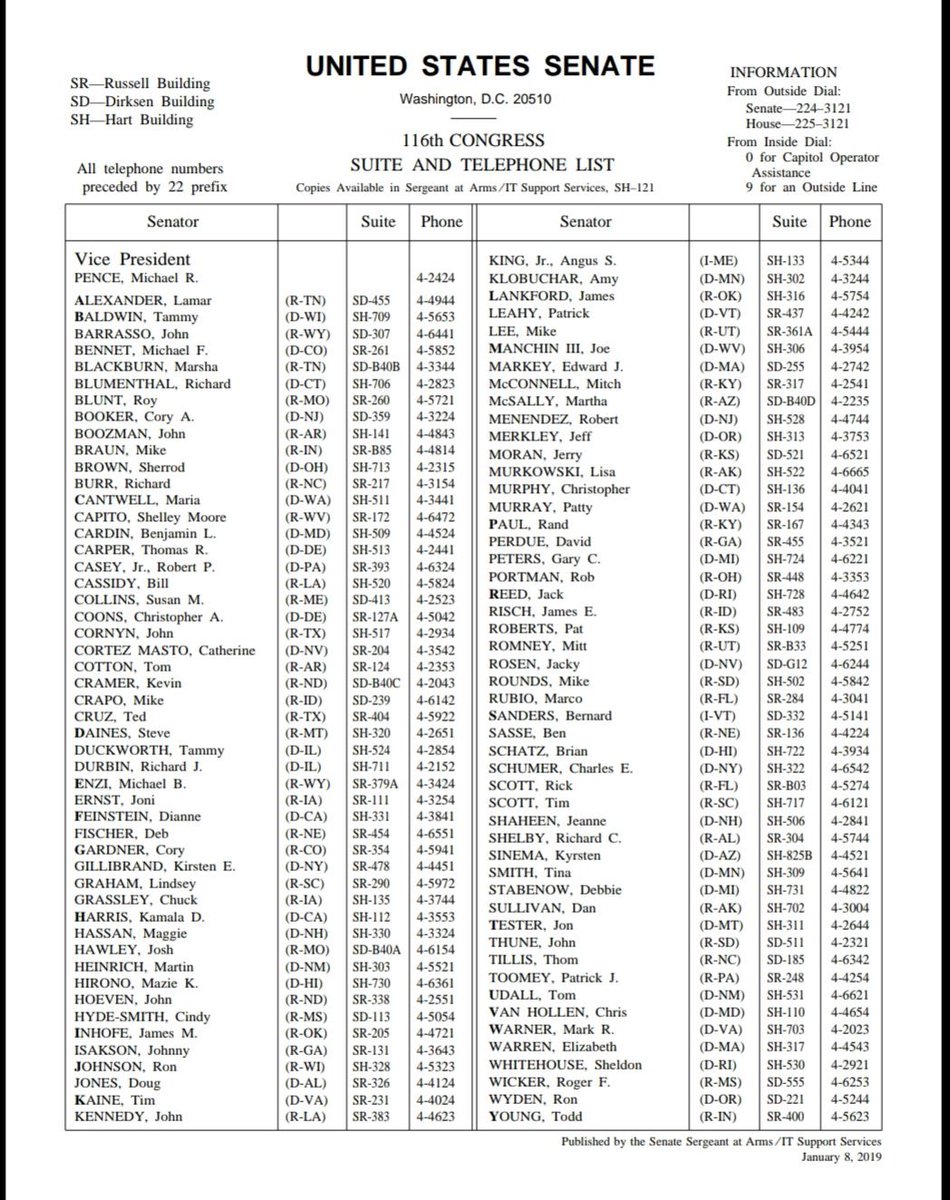 SR—Russell Building
SD—Dirksen Building
SH—Hart Building

All telephone numbers preceded by 22 prefix

UNITED STATES SENATE
Washington, D.C. 20510

116th CONGRESS
SUITE AND TELEPHONE LIST
Copies Available in Sergeant at Arms/IT Support Services, SH–121

INFORMATION
From Outside Dial:
Senate—224–3121
House—225–3121
From Inside Dial:
0 for Capitol Operator Assistance
9 for an Outside Line

| Senator | | Suite | Phone |
|---|---|---|---|
| Vice President | | | |
| PENCE, Michael R. | | | 4-2424 |
| ALEXANDER, Lamar | (R-TN) | SD-455 | 4-4944 |
| BALDWIN, Tammy | (D-WI) | SH-709 | 4-5653 |
| BARRASSO, John | (R-WY) | SD-307 | 4-6441 |
| BENNET, Michael F. | (D-CO) | SR-261 | 4-5852 |
| BLACKBURN, Marsha | (R-TN) | SD-B40B | 4-3344 |
| BLUMENTHAL, Richard | (D-CT) | SH-706 | 4-2823 |
| BLUNT, Roy | (R-MO) | SR-260 | 4-5721 |
| BOOKER, Cory A. | (D-NJ) | SD-359 | 4-3224 |
| BOOZMAN, John | (R-AR) | SH-141 | 4-4843 |
| BRAUN, Mike | (R-IN) | SR-B85 | 4-4814 |
| BROWN, Sherrod | (D-OH) | SH-713 | 4-2315 |
| BURR, Richard | (R-NC) | SR-217 | 4-3154 |
| CANTWELL, Maria | (D-WA) | SH-511 | 4-3441 |
| CAPITO, Shelley Moore | (R-WV) | SR-172 | 4-6472 |
| CARDIN, Benjamin L. | (D-MD) | SH-509 | 4-4524 |
| CARPER, Thomas R. | (D-DE) | SH-513 | 4-2441 |
| CASEY, Jr., Robert P. | (D-PA) | SR-393 | 4-6324 |
| CASSIDY, Bill | (R-LA) | SH-520 | 4-5824 |
| COLLINS, Susan M. | (R-ME) | SD-413 | 4-2523 |
| COONS, Christopher A. | (D-DE) | SR-127A | 4-5042 |
| CORNYN, John | (R-TX) | SH-517 | 4-2934 |
| CORTEZ MASTO, Catherine | (D-NV) | SR-204 | 4-3542 |
| COTTON, Tom | (R-AR) | SR-124 | 4-2353 |
| CRAMER, Kevin | (R-ND) | SD-B40C | 4-2043 |
| CRAPO, Mike | (R-ID) | SD-239 | 4-6142 |
| CRUZ, Ted | (R-TX) | SR-404 | 4-5922 |
| DAINES, Steve | (R-MT) | SH-320 | 4-2651 |
| DUCKWORTH, Tammy | (D-IL) | SH-524 | 4-2854 |
| DURBIN, Richard J. | (D-IL) | SH-711 | 4-2152 |
| ENZI, Michael B. | (R-WY) | SR-379A | 4-3424 |
| ERNST, Joni | (R-IA) | SR-111 | 4-3254 |
| FEINSTEIN, Dianne | (D-CA) | SH-331 | 4-3841 |
| FISCHER, Deb | (R-NE) | SR-454 | 4-6551 |
| GARDNER, Cory | (R-CO) | SR-354 | 4-5941 |
| GILLIBRAND, Kirsten E. | (D-NY) | SR-478 | 4-4451 |
| GRAHAM, Lindsey | (R-SC) | SR-290 | 4-5972 |
| GRASSLEY, Chuck | (R-IA) | SH-135 | 4-3744 |
| HARRIS, Kamala D. | (D-CA) | SH-112 | 4-3553 |
| HASSAN, Maggie | (D-NH) | SH-330 | 4-3324 |
| HAWLEY, Josh | (R-MO) | SD-B40A | 4-6154 |
| HEINRICH, Martin | (D-NM) | SH-303 | 4-5521 |
| HIRONO, Mazie K. | (D-HI) | SH-730 | 4-6361 |
| HOEVEN, John | (R-ND) | SR-338 | 4-2551 |
| HYDE-SMITH, Cindy | (R-MS) | SD-113 | 4-5054 |
| INHOFE, James M. | (R-OK) | SR-205 | 4-4721 |
| ISAKSON, Johnny | (R-GA) | SR-131 | 4-3643 |
| JOHNSON, Ron | (R-WI) | SH-328 | 4-5323 |
| JONES, Doug | (D-AL) | SR-326 | 4-4124 |
| KAINE, Tim | (D-VA) | SR-231 | 4-4024 |
| KENNEDY, John | (R-LA) | SR-383 | 4-4623 |

| Senator | | Suite | Phone |
|---|---|---|---|
| KING, Jr., Angus S. | (I-ME) | SH-133 | 4-5344 |
| KLOBUCHAR, Amy | (D-MN) | SH-302 | 4-3244 |
| LANKFORD, James | (R-OK) | SH-316 | 4-5754 |
| LEAHY, Patrick | (D-VT) | SR-437 | 4-4242 |
| LEE, Mike | (R-UT) | SR-361A | 4-5444 |
| MANCHIN III, Joe | (D-WV) | SH-306 | 4-3954 |
| MARKEY, Edward J. | (D-MA) | SD-255 | 4-2742 |
| McCONNELL, Mitch | (R-KY) | SR-317 | 4-2541 |
| McSALLY, Martha | (R-AZ) | SD-B40D | 4-2235 |
| MENENDEZ, Robert | (D-NJ) | SH-528 | 4-4744 |
| MERKLEY, Jeff | (D-OR) | SH-313 | 4-3753 |
| MORAN, Jerry | (R-KS) | SD-521 | 4-6521 |
| MURKOWSKI, Lisa | (R-AK) | SH-522 | 4-6665 |
| MURPHY, Christopher | (D-CT) | SH-136 | 4-4041 |
| MURRAY, Patty | (D-WA) | SR-154 | 4-2621 |
| PAUL, Rand | (R-KY) | SR-167 | 4-4343 |
| PERDUE, David | (R-GA) | SR-455 | 4-3521 |
| PETERS, Gary C. | (D-MI) | SH-724 | 4-6221 |
| PORTMAN, Rob | (R-OH) | SR-448 | 4-3353 |
| REED, Jack | (D-RI) | SH-728 | 4-4642 |
| RISCH, James E. | (R-ID) | SR-483 | 4-2752 |
| ROBERTS, Pat | (R-KS) | SH-109 | 4-4774 |
| ROMNEY, Mitt | (R-UT) | SR-B33 | 4-5251 |
| ROSEN, Jacky | (D-NV) | SD-G12 | 4-6244 |
| ROUNDS, Mike | (R-SD) | SH-502 | 4-5842 |
| RUBIO, Marco | (R-FL) | SR-284 | 4-3041 |
| SANDERS, Bernard | (I-VT) | SD-332 | 4-5141 |
| SASSE, Ben | (R-NE) | SR-136 | 4-4224 |
| SCHATZ, Brian | (D-HI) | SH-722 | 4-3934 |
| SCHUMER, Charles E. | (D-NY) | SH-322 | 4-6542 |
| SCOTT, Rick | (R-FL) | SR-B03 | 4-5274 |
| SCOTT, Tim | (R-SC) | SH-717 | 4-6121 |
| SHAHEEN, Jeanne | (D-NH) | SH-506 | 4-2841 |
| SHELBY, Richard C. | (R-AL) | SR-304 | 4-5744 |
| SINEMA, Kyrsten | (D-AZ) | SH-825B | 4-4521 |
| SMITH, Tina | (D-MN) | SH-309 | 4-5641 |
| STABENOW, Debbie | (D-MI) | SH-731 | 4-4822 |
| SULLIVAN, Dan | (R-AK) | SH-702 | 4-3004 |
| TESTER, Jon | (D-MT) | SH-311 | 4-2644 |
| THUNE, John | (R-SD) | SD-511 | 4-2321 |
| TILLIS, Thom | (R-NC) | SD-185 | 4-6342 |
| TOOMEY, Patrick J. | (R-PA) | SR-248 | 4-4254 |
| UDALL, Tom | (D-NM) | SH-531 | 4-6621 |
| VAN HOLLEN, Chris | (D-MD) | SH-110 | 4-4654 |
| WARNER, Mark R. | (D-VA) | SH-703 | 4-2023 |
| WARREN, Elizabeth | (D-MA) | SH-317 | 4-4543 |
| WHITEHOUSE, Sheldon | (D-RI) | SH-530 | 4-2921 |
| WICKER, Roger F. | (R-MS) | SD-555 | 4-6253 |
| WYDEN, Ron | (D-OR) | SD-221 | 4-5244 |
| YOUNG, Todd | (R-IN) | SR-400 | 4-5623 |

Published by the Senate Sergeant at Arms/IT Support Services
January 8, 2019